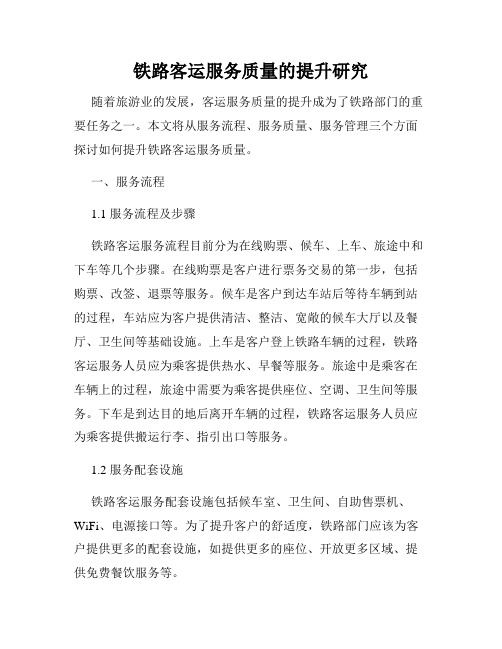 铁路客运服务质量的提升研究

随着旅游业的发展，客运服务质量的提升成为了铁路部门的重要任务之一。本文将从服务流程、服务质量、服务管理三个方面探讨如何提升铁路客运服务质量。

一、服务流程

1.1 服务流程及步骤

铁路客运服务流程目前分为在线购票、候车、上车、旅途中和下车等几个步骤。在线购票是客户进行票务交易的第一步，包括购票、改签、退票等服务。候车是客户到达车站后等待车辆到站的过程，车站应为客户提供清洁、整洁、宽敞的候车大厅以及餐厅、卫生间等基础设施。上车是客户登上铁路车辆的过程，铁路客运服务人员应为乘客提供热水、早餐等服务。旅途中是乘客在车辆上的过程，旅途中需要为乘客提供座位、空调、卫生间等服务。下车是到达目的地后离开车辆的过程，铁路客运服务人员应为乘客提供搬运行李、指引出口等服务。

1.2 服务配套设施

铁路客运服务配套设施包括候车室、卫生间、自助售票机、WiFi、电源接口等。为了提升客户的舒适度，铁路部门应该为客户提供更多的配套设施，如提供更多的座位、开放更多区域、提供免费餐饮服务等。